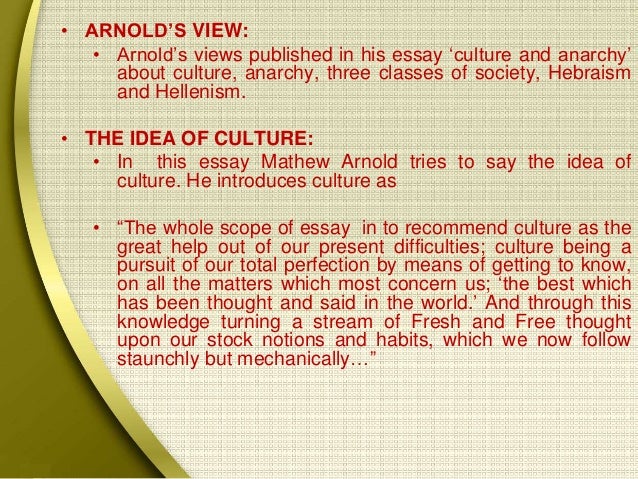 • ARNOLD'S VIEW:
  • Arnold's views published in his essay 'culture and anarchy' about culture, anarchy, three classes of society, Hebraism and Hellenism.

• THE IDEA OF CULTURE:
  • In this essay Mathew Arnold tries to say the idea of culture. He introduces culture as

  • "The whole scope of essay in to recommend culture as the great help out of our present difficulties; culture being a pursuit of our total perfection by means of getting to know, on all the matters which most concern us; 'the best which has been thought and said in the world.' And through this knowledge turning a stream of Fresh and Free thought upon our stock notions and habits, which we now follow staunchly but mechanically…"